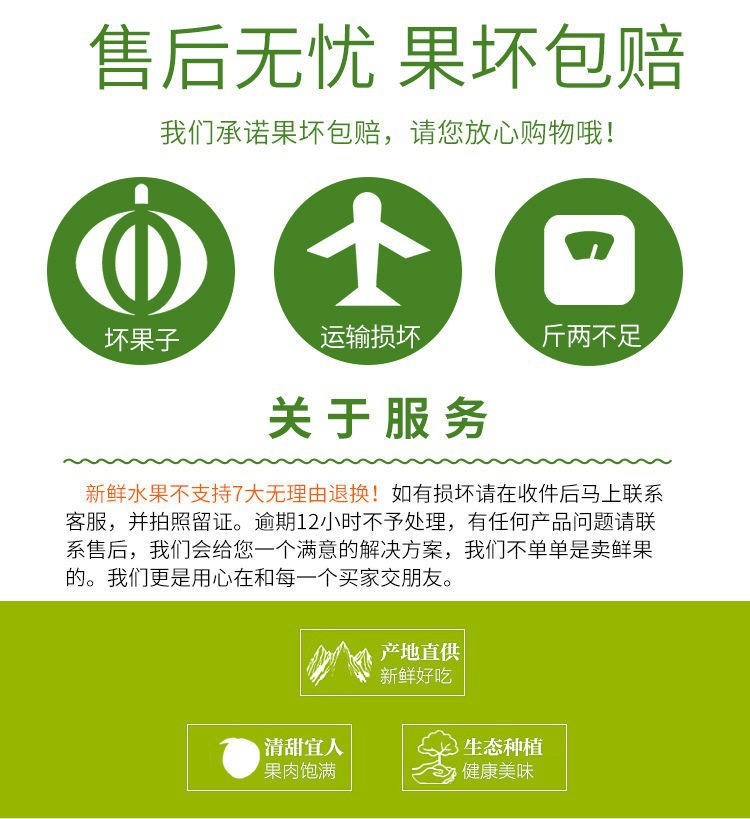 售后无忧 果坏包赔

我们承诺果坏包赔，请您放心购物哦！

坏果子

运输损坏

斤两不足

关于服务

新鲜水果不支持7大无理由退换！如有损坏请在收件后马上联系客服，并拍照留证。逾期12小时不予处理，有任何产品问题请联系售后，我们会给您一个满意的解决方案，我们不单单是卖鲜果的。我们更是用心在和每一个买家交朋友。

产地直供
新鲜好吃

清甜宜人
果肉饱满

生态种植
健康美味